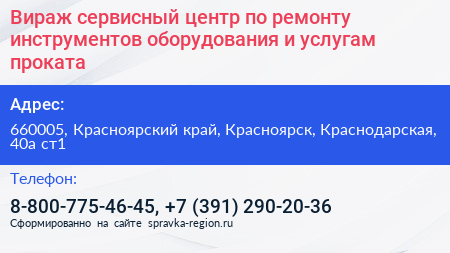 Вираж сервисный центр по ремонту инструментов оборудования и услугам проката

Адрес:

660005, Красноярский край, Красноярск, Краснодарская, 40а ст1

Телефон:

8-800-775-46-45, +7 (391) 290-20-36

Сформированно на сайте spravka-region.ru